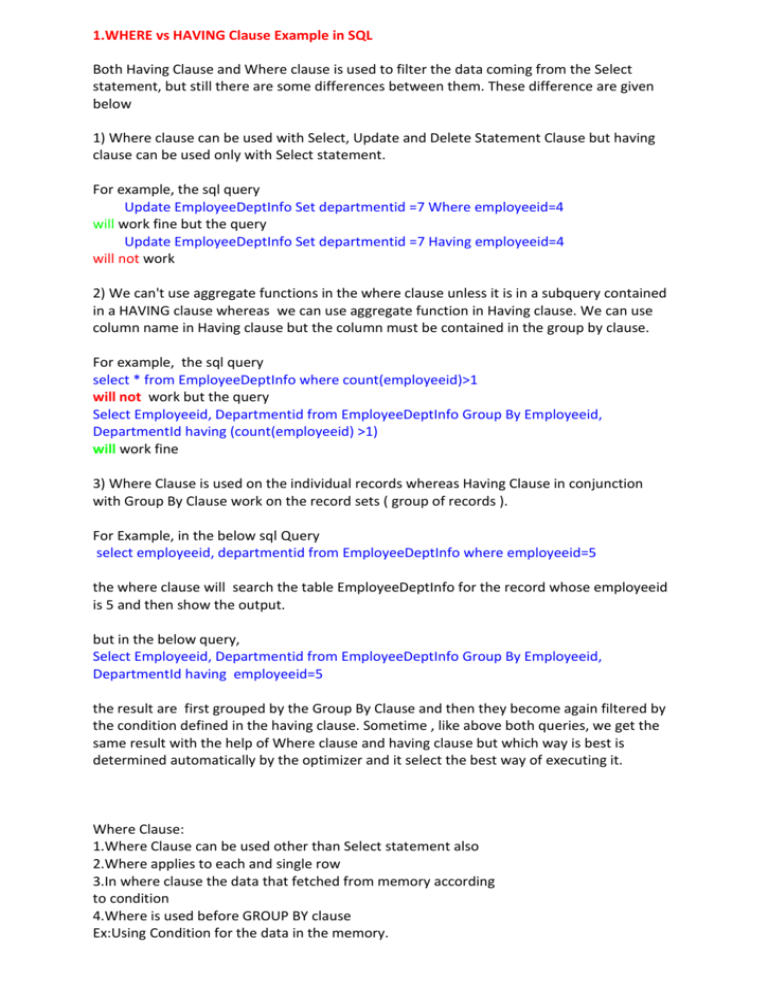 1.WHERE vs HAVING Clause Example in SQL

Both Having Clause and Where clause is used to filter the data coming from the Select statement, but still there are some differences between them. These difference are given below

1) Where clause can be used with Select, Update and Delete Statement Clause but having clause can be used only with Select statement.

For example, the sql query
Update EmployeeDeptInfo Set departmentid =7 Where employeeid=4
will work fine but the query
Update EmployeeDeptInfo Set departmentid =7 Having employeeid=4
will not work

2) We can't use aggregate functions in the where clause unless it is in a subquery contained in a HAVING clause whereas we can use aggregate function in Having clause. We can use column name in Having clause but the column must be contained in the group by clause.

For example, the sql query
select * from EmployeeDeptInfo where count(employeeid)>1
will not work but the query
Select Employeeid, Departmentid from EmployeeDeptInfo Group By Employeeid, DepartmentId having (count(employeeid) >1)
will work fine

3) Where Clause is used on the individual records whereas Having Clause in conjunction with Group By Clause work on the record sets ( group of records ).

For Example, in the below sql Query
select employeeid, departmentid from EmployeeDeptInfo where employeeid=5

the where clause will search the table EmployeeDeptInfo for the record whose employeeid is 5 and then show the output.

but in the below query,
Select Employeeid, Departmentid from EmployeeDeptInfo Group By Employeeid, DepartmentId having employeeid=5

the result are first grouped by the Group By Clause and then they become again filtered by the condition defined in the having clause. Sometime , like above both queries, we get the same result with the help of Where clause and having clause but which way is best is determined automatically by the optimizer and it select the best way of executing it.

Where Clause:
1.Where Clause can be used other than Select statement also
2.Where applies to each and single row
3.In where clause the data that fetched from memory according to condition
4.Where is used before GROUP BY clause
Ex:Using Condition for the data in the memory.